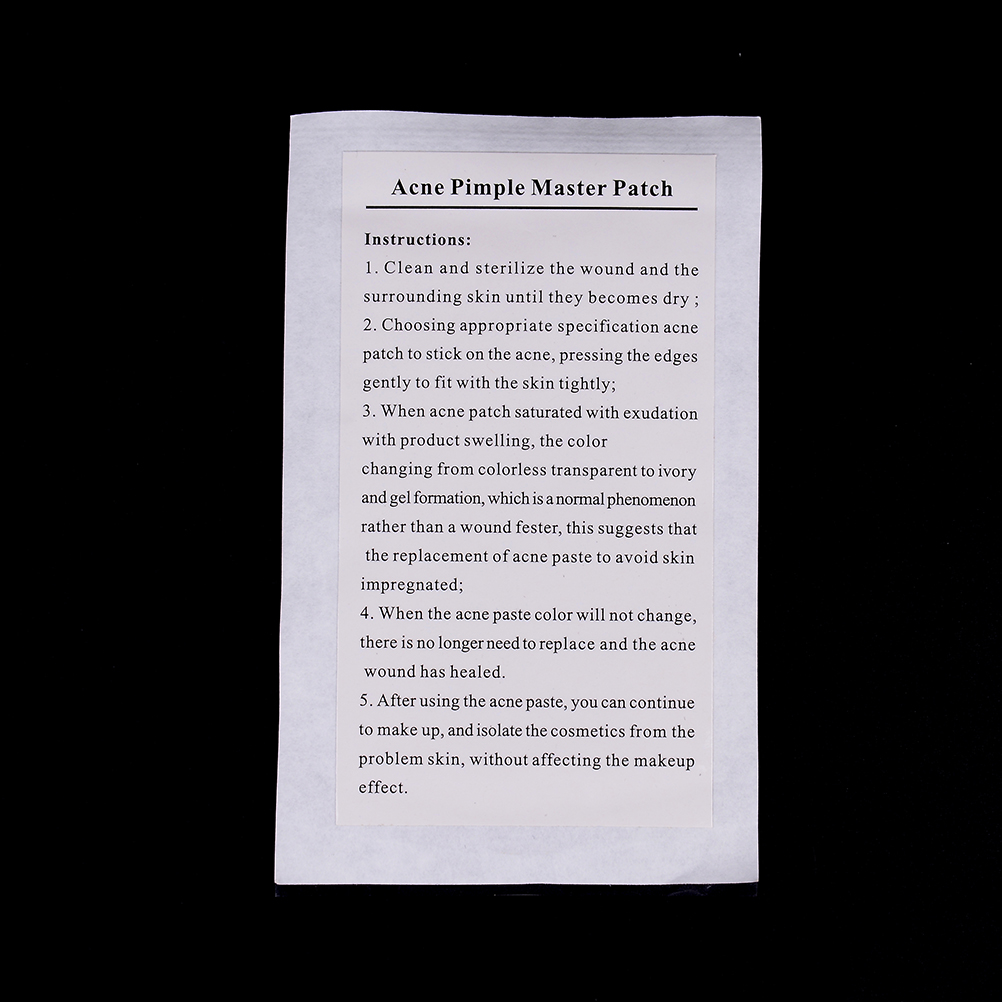 Acne Pimple Master Patch

Instructions:

1. Clean and sterilize the wound and the surrounding skin until they becomes dry ;

2. Choosing appropriate specification acne patch to stick on the acne, pressing the edges gently to fit with the skin tightly;

3. When acne patch saturated with exudation with product swelling, the color changing from colorless transparent to ivory and gel formation, which is a normal phenomenon rather than a wound fester, this suggests that the replacement of acne paste to avoid skin impregnated;

4. When the acne paste color will not change, there is no longer need to replace and the acne wound has healed.

5. After using the acne paste, you can continue to make up, and isolate the cosmetics from the problem skin, without affecting the makeup effect.